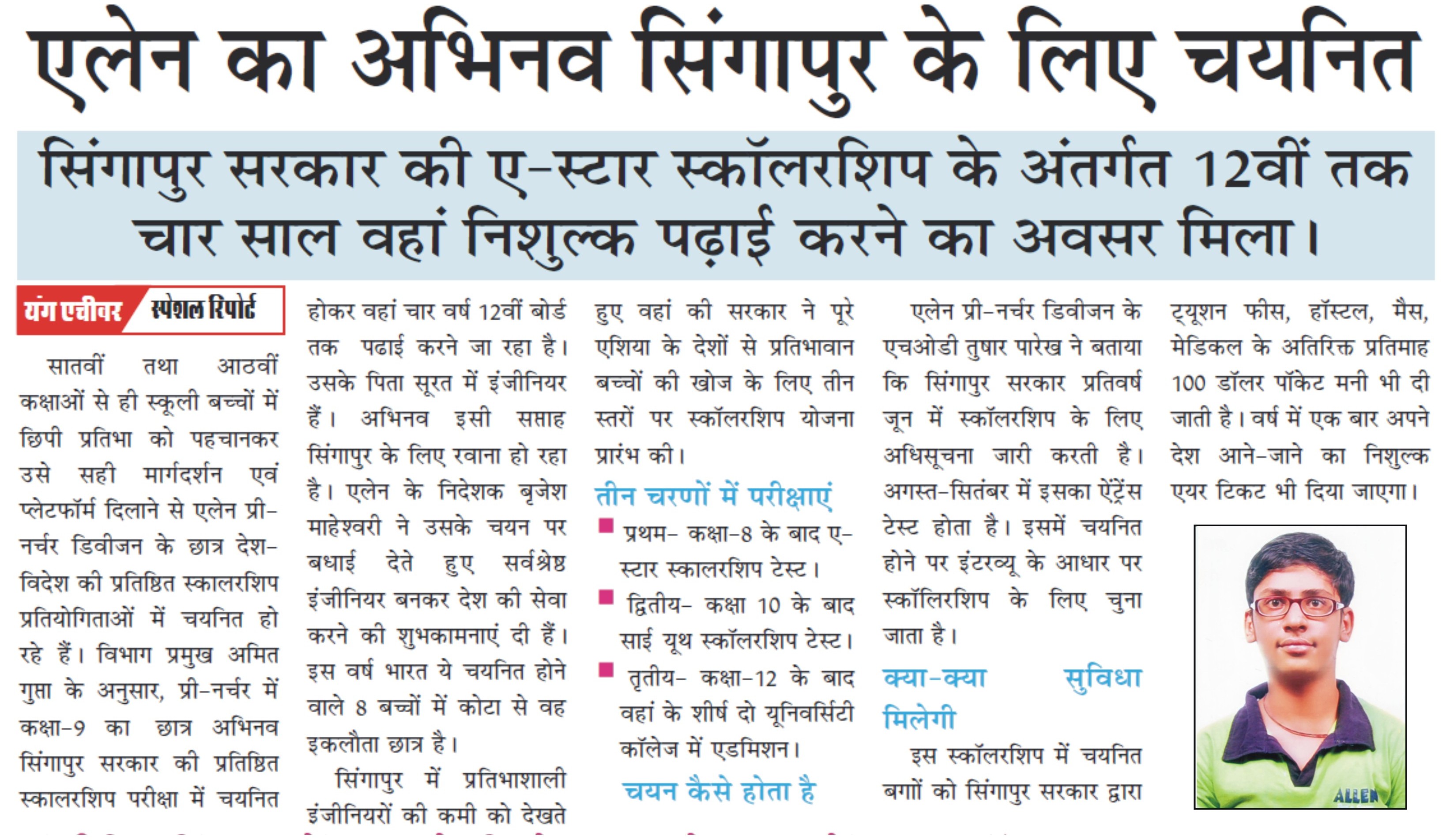 एलेन का अभिनव सिंगापुर के लिए चयनित

सिंगापुर सरकार की ए-स्टार स्कॉलरशिप के अंतर्गत 12वीं तक चार साल वहां निशुल्क पढ़ाई करने का अवसर मिला।

यंग एचीवर स्पेशल रिपोर्ट

सातवीं तथा आठवीं कक्षाओं से ही स्कूली बच्चों में छिपी प्रतिभा को पहचानकर उसे सही मार्गदर्शन एवं प्लेटफॉर्म दिलाने से एलेन प्री-नर्चर डिवीजन के छात्र देश-विदेश की प्रतिष्ठित स्कालरशिप प्रतियोगिताओं में चयनित हो रहे हैं। विभाग प्रमुख अमित गुप्ता के अनुसार, प्री-नर्चर में कक्षा-9 का छात्र अभिनव सिंगापुर सरकार की प्रतिष्ठित स्कालरशिप परीक्षा में चयनित होकर वहां चार वर्ष 12वीं बोर्ड तक पढाई करने जा रहा है। उसके पिता सूरत में इंजीनियर हैं। अभिनव इसी सप्ताह सिंगापुर के लिए रवाना हो रहा है। एलेन के निदेशक बृजेश माहेश्वरी ने उसके चयन पर बधाई देते हुए सर्वश्रेष्ठ इंजीनियर बनकर देश की सेवा करने की शुभकामनाएं दी हैं। इस वर्ष भारत ये चयनित होने वाले 8 बच्चों में कोटा से वह इकलौता छात्र है।

सिंगापुर में प्रतिभाशाली इंजीनियरों की कमी को देखते हुए वहां की सरकार ने पूरे एशिया के देशों से प्रतिभावान बच्चों की खोज के लिए तीन स्तरों पर स्कॉलरशिप योजना प्रारंभ की।

तीन चरणों में परीक्षाएं

प्रथम- कक्षा-8 के बाद ए-स्टार स्कालरशिप टेस्ट।

द्वितीय- कक्षा 10 के बाद साई यूथ स्कॉलरशिप टेस्ट।

तृतीय- कक्षा-12 के बाद वहां के शीर्ष दो यूनिवर्सिटी कॉलेज में एडमिशन।

चयन कैसे होता है

एलेन प्री-नर्चर डिवीजन के एचओडी तुषार पारेख ने बताया कि सिंगापुर सरकार प्रतिवर्ष जून में स्कॉलरशिप के लिए अधिसूचना जारी करती है। अगस्त-सितंबर में इसका ऐंट्रेंस टेस्ट होता है। इसमें चयनित होने पर इंटरव्यू के आधार पर स्कॉलिरशिप के लिए चुना जाता है।

क्या-क्या सुविधा मिलेगी

इस स्कॉलरशिप में चयनित बगों को सिंगापुर सरकार द्वारा ट्यूशन फीस, हॉस्टल, मैस, मेडिकल के अतिरिक्त प्रतिमाह 100 डॉलर पॉकेट मनी भी दी जाती है। वर्ष में एक बार अपने देश आने-जाने का निशुल्क एयर टिकट भी दिया जाएगा।

ALLEN